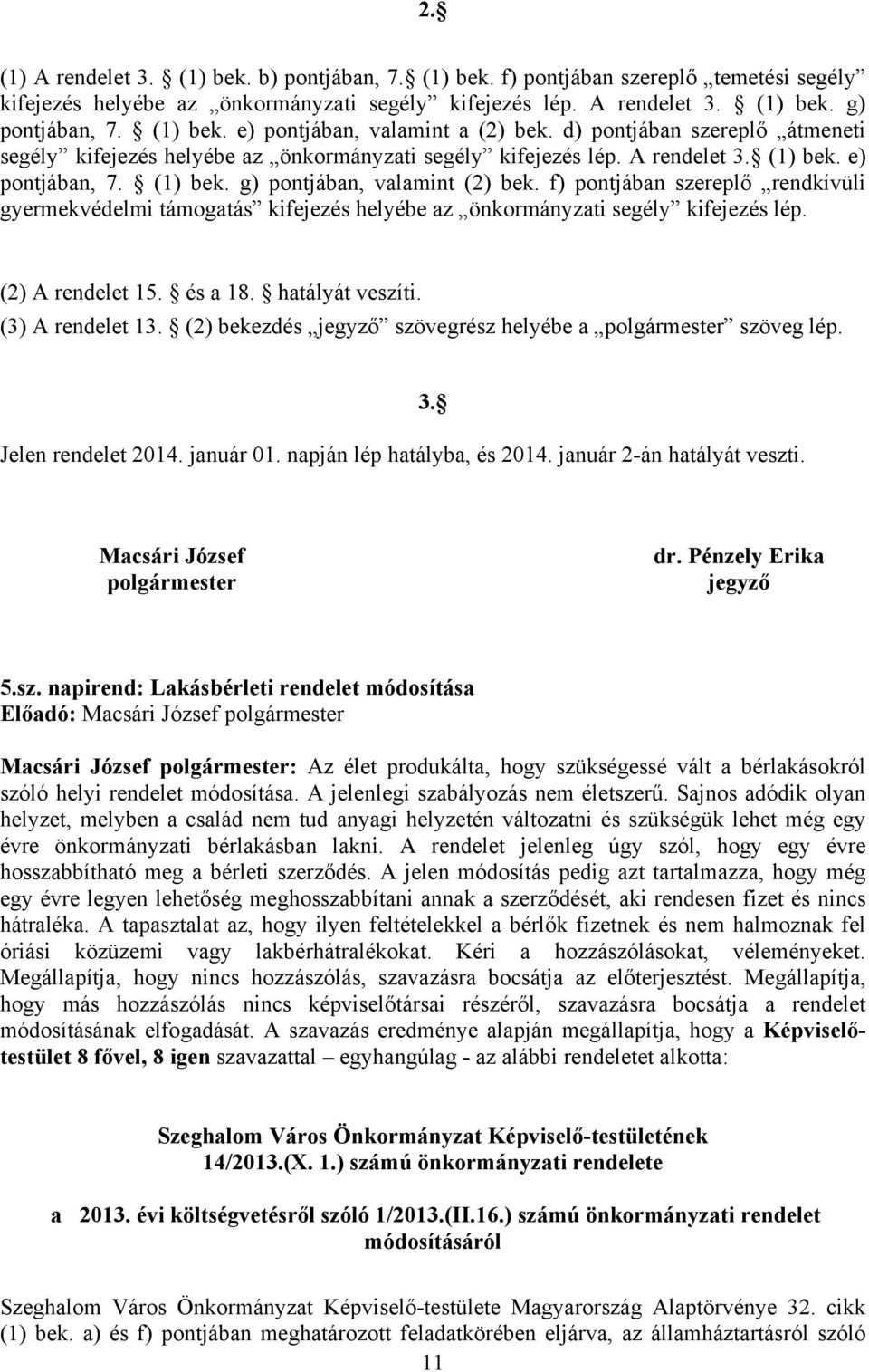 2. 

(1) A rendelet 3.  (1) bek. b) pontjában, 7.  (1) bek. f) pontjában szereplő „temetési segély” kifejezés helyébe az „önkormányzati segély” kifejezés lép. A rendelet 3.  (1) bek. g) pontjában, 7.  (1) bek. e) pontjában, valamint a (2) bek. d) pontjában szereplő „átmeneti segély” kifejezés helyébe az „önkormányzati segély” kifejezés lép. A rendelet 3.  (1) bek. e) pontjában, 7.  (1) bek. g) pontjában, valamint (2) bek. f) pontjában szereplő „rendkívüli gyermekvédelmi támogatás” kifejezés helyébe az „önkormányzati segély” kifejezés lép.

(2) A rendelet 15.  és a 18.  hatályát veszíti.

(3) A rendelet 13.  (2) bekezdés „jegyző” szövegrész helyébe a „polgármester” szöveg lép.

3. 

Jelen rendelet 2014. január 01. napján lép hatályba, és 2014. január 2-án hatályát veszti.

Macsári József
polgármester

dr. Pénzely Erika
jegyző

5.sz. napirend: Lakásbérleti rendelet módosítása
Előadó: Macsári József polgármester

Macsári József polgármester: Az élet produkálta, hogy szükségessé vált a bérlakásokról szóló helyi rendelet módosítása. A jelenlegi szabályozás nem életszerű. Sajnos adódik olyan helyzet, melyben a család nem tud anyagi helyzetén változatni és szükségük lehet még egy évre önkormányzati bérlakásban lakni. A rendelet jelenleg úgy szól, hogy egy évre hosszabbítható meg a bérleti szerződés. A jelen módosítás pedig azt tartalmazza, hogy még egy évre legyen lehetőség meghosszabbítani annak a szerződését, aki rendesen fizet és nincs hátraléka. A tapasztalat az, hogy ilyen feltételekkel a bérlők fizetnek és nem halmoznak fel óriási közüzemi vagy lakbérhátralékokat. Kéri a hozzászólásokat, véleményeket. Megállapítja, hogy nincs hozzászólás, szavazásra bocsátja az előterjesztést. Megállapítja, hogy más hozzászólás nincs képviselőtársai részéről, szavazásra bocsátja a rendelet módosításának elfogadását. A szavazás eredménye alapján megállapítja, hogy a Képviselő-testület 8 fővel, 8 igen szavazattal – egyhangúlag - az alábbi rendeletet alkotta:

Szeghalom Város Önkormányzat Képviselő-testületének
14/2013.(X. 1.) számú önkormányzati rendelete

a 2013. évi költségvetésről szóló 1/2013.(II.16.) számú önkormányzati rendelet módosításáról

Szeghalom Város Önkormányzat Képviselő-testülete Magyarország Alaptörvénye 32. cikk (1) bek. a) és f) pontjában meghatározott feladatkörében eljárva, az államháztartásról szóló

11